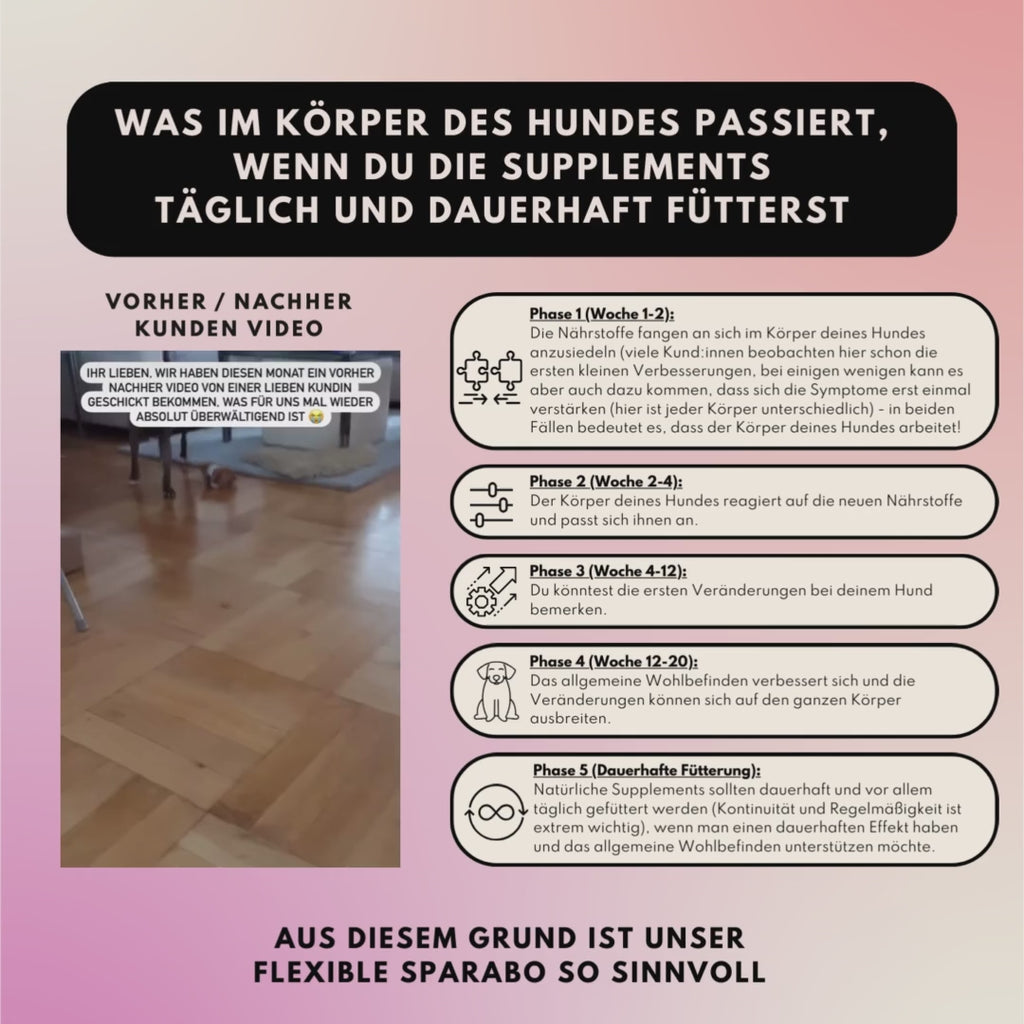 WAS IM KÖRPER DES HUNDES PASSIERT, WENN DU DIE SUPPLEMENTS TÄGLICH UND DAUERHAFT FÜTTERST

VORHER / NACHHER KUNDEN VIDEO

IHR LIEBEN, WIR HABEN DIESEN MONAT EIN VORHER NACHHER VIDEO VON EINER LIEBEN KUNDIN GESCHICKT BEKOMMEN, WAS FÜR UNS MAL WIEDER ABSOLUT ÜBERWÄLTIGEND IST 😭

Phase 1 (Woche 1-2):
Die Nährstoffe fangen an sich im Körper deines Hundes anzusiedeln (viele Kund:innen beobachten hier schon die ersten kleinen Verbesserungen, bei einigen wenigen kann es aber auch dazu kommen, dass sich die Symptome erst einmal verstärken (hier ist jeder Körper unterschiedlich) - in beiden Fällen bedeutet es, dass der Körper deines Hundes arbeitet!

Phase 2 (Woche 2-4):
Der Körper deines Hundes reagiert auf die neuen Nährstoffe und passt sich ihnen an.

Phase 3 (Woche 4-12):
Du könntest die ersten Veränderungen bei deinem Hund bemerken.

Phase 4 (Woche 12-20):
Das allgemeine Wohlbefinden verbessert sich und die Veränderungen können sich auf den ganzen Körper ausbreiten.

Phase 5 (Dauerhafte Fütterung):
Natürliche Supplements sollten dauerhaft und vor allem täglich gefüttert werden (Kontinuität und Regelmäßigkeit ist extrem wichtig), wenn man einen dauerhaften Effekt haben und das allgemeine Wohlbefinden unterstützen möchte.

AUS DIESEM GRUND IST UNSER FLEXIBLE SPARABO SO SINNVOLL